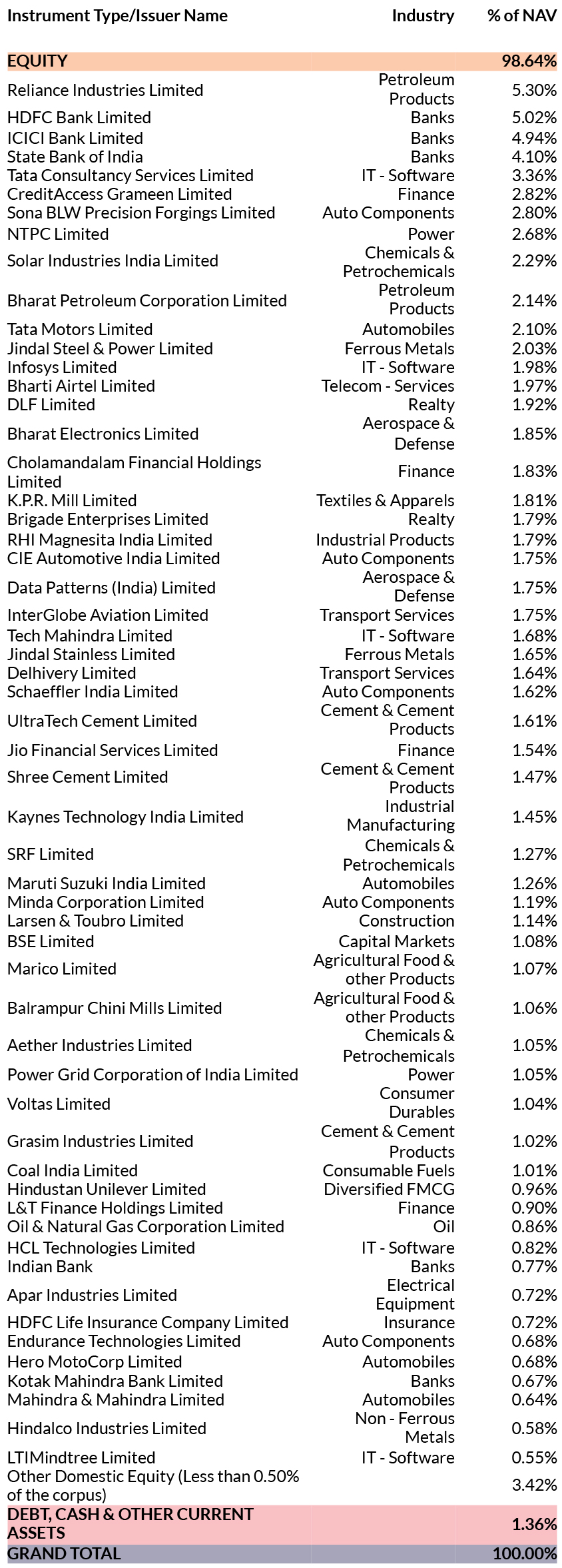 | Instrument Type/Issuer Name | Industry | % of NAV |
|---|---|---|
| EQUITY | | 98.64% |
| Reliance Industries Limited | Petroleum Products | 5.30% |
| HDFC Bank Limited | Banks | 5.02% |
| ICICI Bank Limited | Banks | 4.94% |
| State Bank of India | Banks | 4.10% |
| Tata Consultancy Services Limited | IT - Software | 3.36% |
| CreditAccess Grameen Limited | Finance | 2.82% |
| Sona BLW Precision Forgings Limited | Auto Components | 2.80% |
| NTPC Limited | Power | 2.68% |
| Solar Industries India Limited | Chemicals & Petrochemicals | 2.29% |
| Bharat Petroleum Corporation Limited | Petroleum Products | 2.14% |
| Tata Motors Limited | Automobiles | 2.10% |
| Jindal Steel & Power Limited | Ferrous Metals | 2.03% |
| Infosys Limited | IT - Software | 1.98% |
| Bharti Airtel Limited | Telecom - Services | 1.97% |
| DLF Limited | Realty | 1.92% |
| Bharat Electronics Limited | Aerospace & Defense | 1.85% |
| Cholamandalam Financial Holdings Limited | Finance | 1.83% |
| K.P.R. Mill Limited | Textiles & Apparels | 1.81% |
| Brigade Enterprises Limited | Realty | 1.79% |
| RHI Magnesita India Limited | Industrial Products | 1.79% |
| CIE Automotive India Limited | Auto Components | 1.75% |
| Data Patterns (India) Limited | Aerospace & Defense | 1.75% |
| InterGlobe Aviation Limited | Transport Services | 1.75% |
| Tech Mahindra Limited | IT - Software | 1.68% |
| Jindal Stainless Limited | Ferrous Metals | 1.65% |
| Delhivery Limited | Transport Services | 1.64% |
| Schaeffler India Limited | Auto Components | 1.62% |
| UltraTech Cement Limited | Cement & Cement Products | 1.61% |
| Jio Financial Services Limited | Finance | 1.54% |
| Shree Cement Limited | Cement & Cement Products | 1.47% |
| Kaynes Technology India Limited | Industrial Manufacturing | 1.45% |
| SRF Limited | Chemicals & Petrochemicals | 1.27% |
| Maruti Suzuki India Limited | Automobiles | 1.26% |
| Minda Corporation Limited | Auto Components | 1.19% |
| Larsen & Toubro Limited | Construction | 1.14% |
| BSE Limited | Capital Markets | 1.08% |
| Marico Limited | Agricultural Food & other Products | 1.07% |
| Balrampur Chini Mills Limited | Agricultural Food & other Products | 1.06% |
| Aether Industries Limited | Chemicals & Petrochemicals | 1.05% |
| Power Grid Corporation of India Limited | Power | 1.05% |
| Voltas Limited | Consumer Durables | 1.04% |
| Grasim Industries Limited | Cement & Cement Products | 1.02% |
| Coal India Limited | Consumable Fuels | 1.01% |
| Hindustan Unilever Limited | Diversified FMCG | 0.96% |
| L&T Finance Holdings Limited | Finance | 0.90% |
| Oil & Natural Gas Corporation Limited | Oil | 0.86% |
| HCL Technologies Limited | IT - Software | 0.82% |
| Indian Bank | Banks | 0.77% |
| Apar Industries Limited | Electrical Equipment | 0.72% |
| HDFC Life Insurance Company Limited | Insurance | 0.72% |
| Endurance Technologies Limited | Auto Components | 0.68% |
| Hero MotoCorp Limited | Automobiles | 0.68% |
| Kotak Mahindra Bank Limited | Banks | 0.67% |
| Mahindra & Mahindra Limited | Automobiles | 0.64% |
| Hindalco Industries Limited | Non - Ferrous Metals | 0.58% |
| LTIMindtree Limited | IT - Software | 0.55% |
| Other Domestic Equity (Less than 0.50% of the corpus) | | 3.42% |
| DEBT, CASH & OTHER CURRENT ASSETS | | 1.36% |
| GRAND TOTAL | | 100.00% |